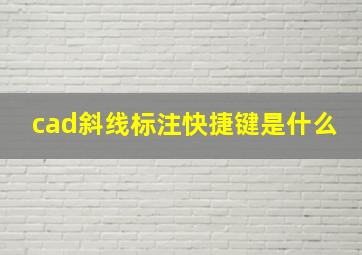 cad斜线标注快捷键是什么